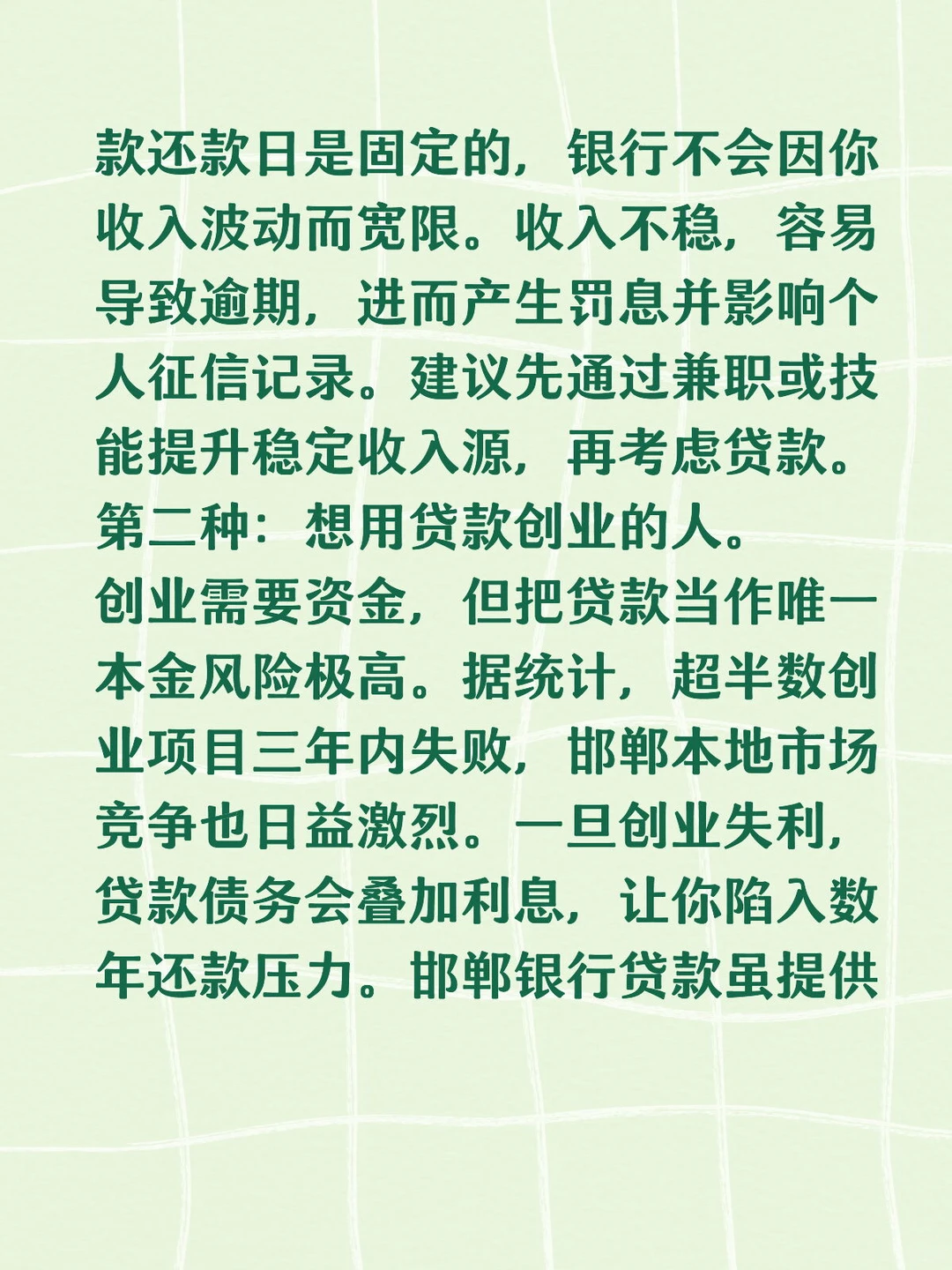 款还款日是固定的，银行不会因你收入波动而宽限。收入不稳，容易导致逾期，进而产生罚息并影响个人征信记录。建议先通过兼职或技能提升稳定收入源，再考虑贷款。
第二种：想用贷款创业的人。
创业需要资金，但把贷款当作唯一本金风险极高。据统计，超半数创业项目三年内失败，邯郸本地市场竞争也日益激烈。一旦创业失利，贷款债务会叠加利息，让你陷入数年还款压力。邯郸银行贷款虽提供